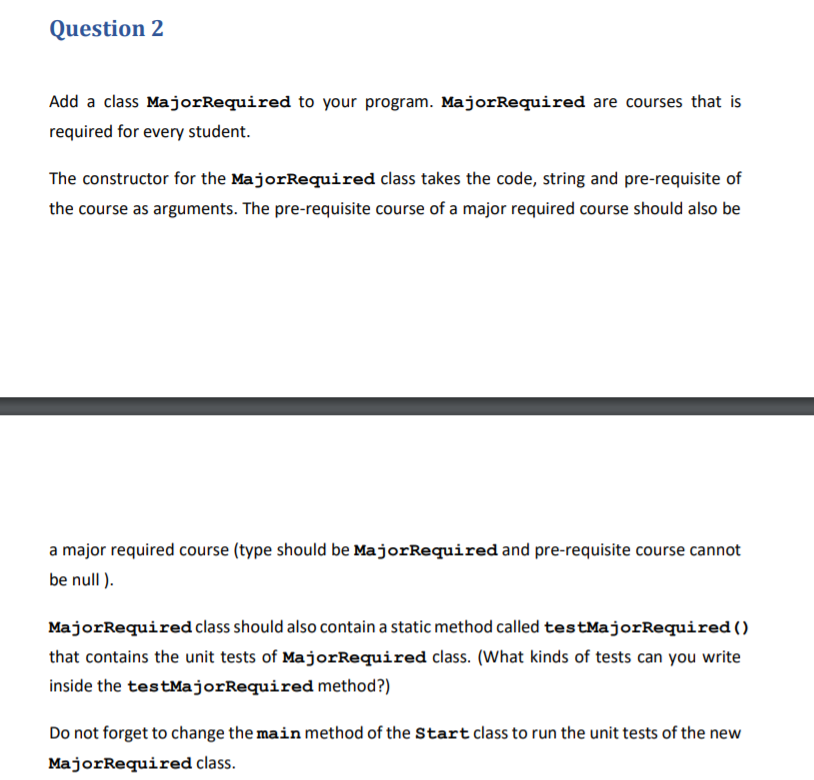 Question 2

Add a class MajorRequired to your program. MajorRequired are courses that is required for every student.

The constructor for the MajorRequired class takes the code, string and pre-requisite of the course as arguments. The pre-requisite course of a major required course should also be

a major required course (type should be MajorRequired and pre-requisite course cannot be null ).

MajorRequired class should also contain a static method called testMajorRequired() that contains the unit tests of MajorRequired class. (What kinds of tests can you write inside the testMajorRequired method?)

Do not forget to change the main method of the Start class to run the unit tests of the new MajorRequired class.